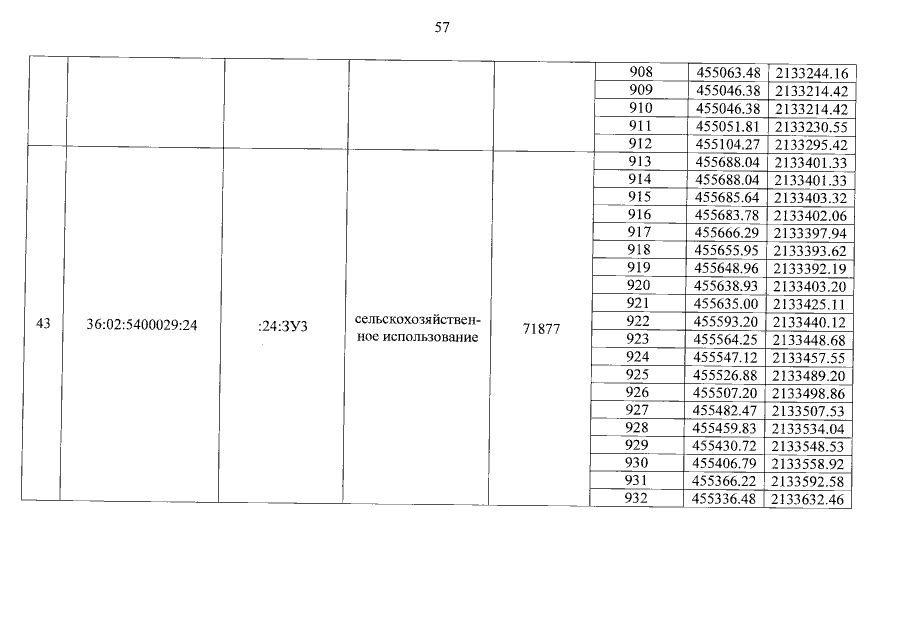 57

|  |  |  |  |  | 908 | 455063.48 | 2133244.16 |
|---|---|---|---|---|---|---|---|
|  |  |  |  |  | 909 | 455046.38 | 2133214.42 |
|  |  |  |  |  | 910 | 455046.38 | 2133214.42 |
|  |  |  |  |  | 911 | 455051.81 | 2133230.55 |
|  |  |  |  |  | 912 | 455104.27 | 2133295.42 |
| 43 | 36:02:5400029:24 | :24:ЗУ3 | сельскохозяйственное использование | 71877 | 913 | 455688.04 | 2133401.33 |
|  |  |  |  |  | 914 | 455688.04 | 2133401.33 |
|  |  |  |  |  | 915 | 455685.64 | 2133403.32 |
|  |  |  |  |  | 916 | 455683.78 | 2133402.06 |
|  |  |  |  |  | 917 | 455666.29 | 2133397.94 |
|  |  |  |  |  | 918 | 455655.95 | 2133393.62 |
|  |  |  |  |  | 919 | 455648.96 | 2133392.19 |
|  |  |  |  |  | 920 | 455638.93 | 2133403.20 |
|  |  |  |  |  | 921 | 455635.00 | 2133425.11 |
|  |  |  |  |  | 922 | 455593.20 | 2133440.12 |
|  |  |  |  |  | 923 | 455564.25 | 2133448.68 |
|  |  |  |  |  | 924 | 455547.12 | 2133457.55 |
|  |  |  |  |  | 925 | 455526.88 | 2133489.20 |
|  |  |  |  |  | 926 | 455507.20 | 2133498.86 |
|  |  |  |  |  | 927 | 455482.47 | 2133507.53 |
|  |  |  |  |  | 928 | 455459.83 | 2133534.04 |
|  |  |  |  |  | 929 | 455430.72 | 2133548.53 |
|  |  |  |  |  | 930 | 455406.79 | 2133558.92 |
|  |  |  |  |  | 931 | 455366.22 | 2133592.58 |
|  |  |  |  |  | 932 | 455336.48 | 2133632.46 |